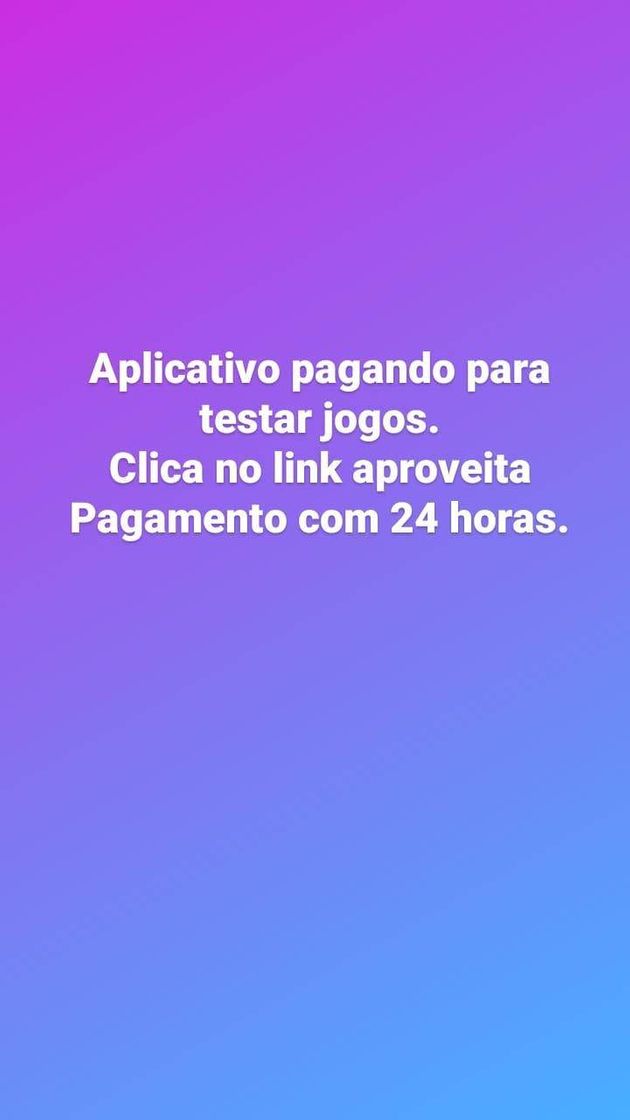 Aplicativo pagando para testar jogos.
Clica no link aproveita
Pagamento com 24 horas.